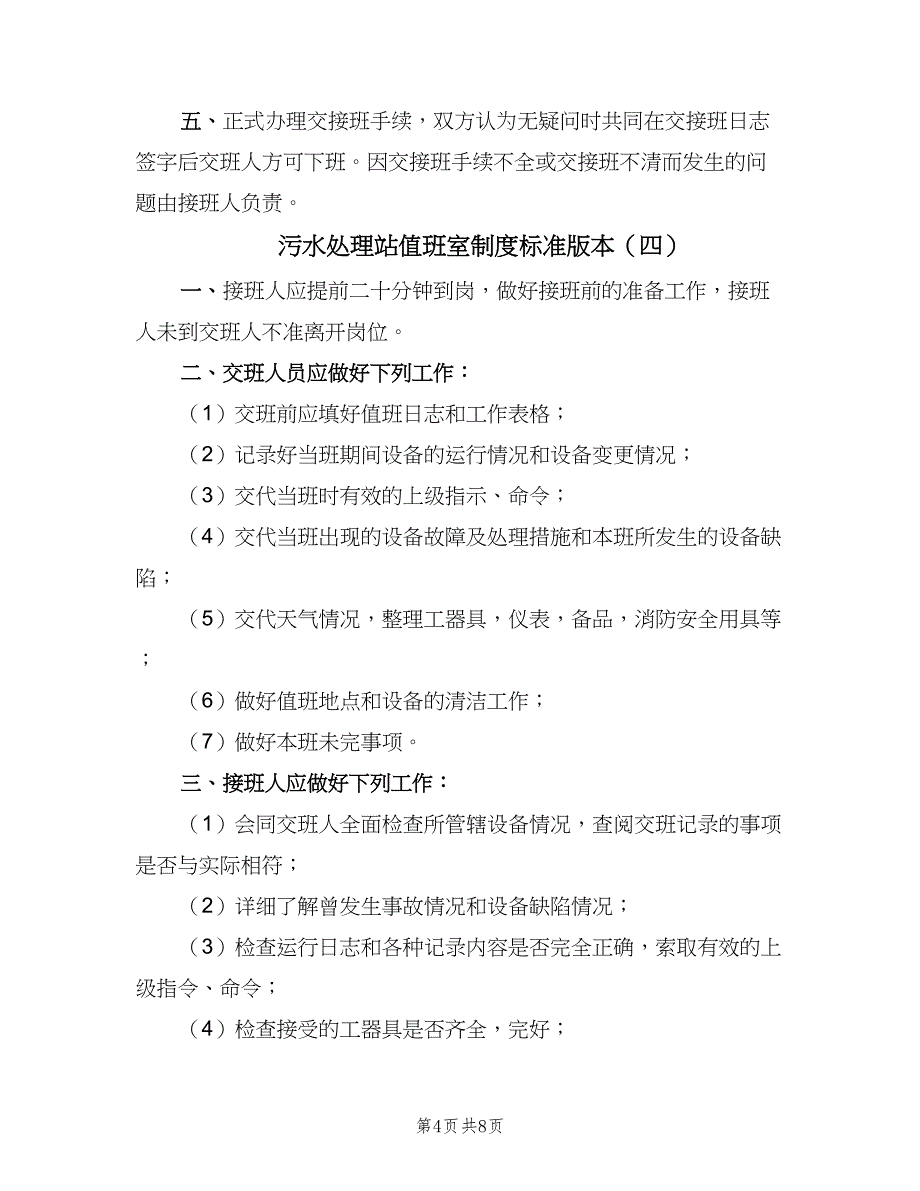 五、正式办理交接班手续，双方认为无疑问时共同在交接班日志签字后交班人方可下班。因交接班手续不全或交接班不清而发生的问题由接班人负责。

污水处理站值班室制度标准版本（四）

一、接班人应提前二十分钟到岗，做好接班前的准备工作，接班人未到交班人不准离开岗位。

二、交班人员应做好下列工作：

（1）交班前应填好值班日志和工作表格；

（2）记录好当班期间设备的运行情况和设备变更情况；

（3）交代当班时有效的上级指示、命令；

（4）交代当班出现的设备故障及处理措施和本班所发生的设备缺陷；

（5）交代天气情况，整理工器具，仪表，备品，消防安全用具等；

（6）做好值班地点和设备的清洁工作；

（7）做好本班未完事项。

三、接班人应做好下列工作：

（1）会同交班人全面检查所管辖设备情况，查阅交班记录的事项是否与实际相符；

（2）详细了解曾发生事故情况和设备缺陷情况；

（3）检查运行日志和各种记录内容是否完全正确，索取有效的上级指令、命令；

（4）检查接受的工器具是否齐全，完好；

第4页 共8页